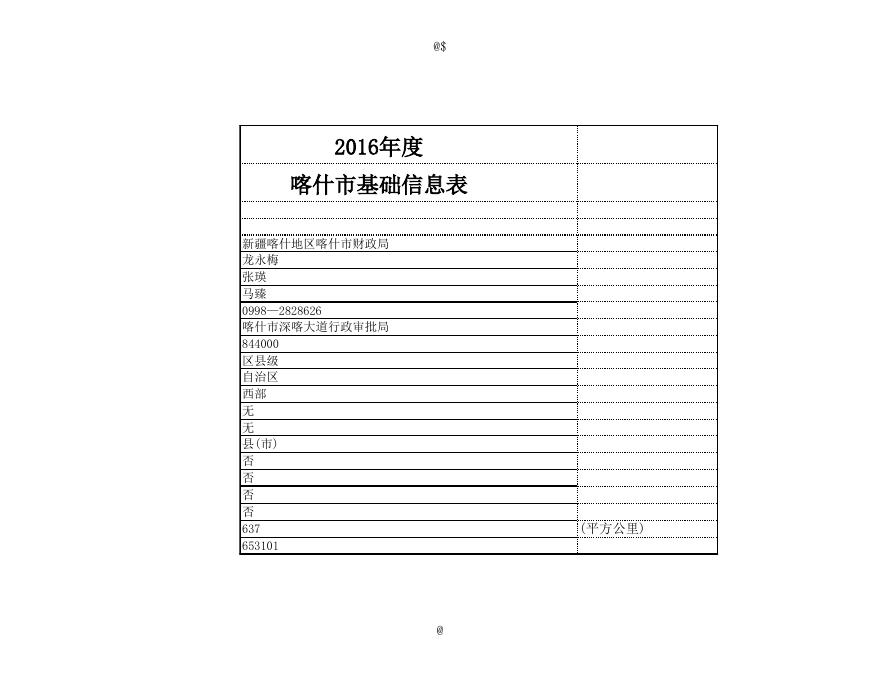 @$

| 2016年度 | |
|---|---|
| 喀什市基础信息表 | |
| | |
| | |
| 新疆喀什地区喀什市财政局 | |
| 龙永梅 | |
| 张瑛 | |
| 马臻 | |
| 0998—2828626 | |
| 喀什市深喀大道行政审批局 | |
| 844000 | |
| 区县级 | |
| 自治区 | |
| 西部 | |
| 无 | |
| 无 | |
| 县(市) | |
| 否 | |
| 否 | |
| 否 | |
| 否 | |
| 637 | (平方公里) |
| 653101 | |

@